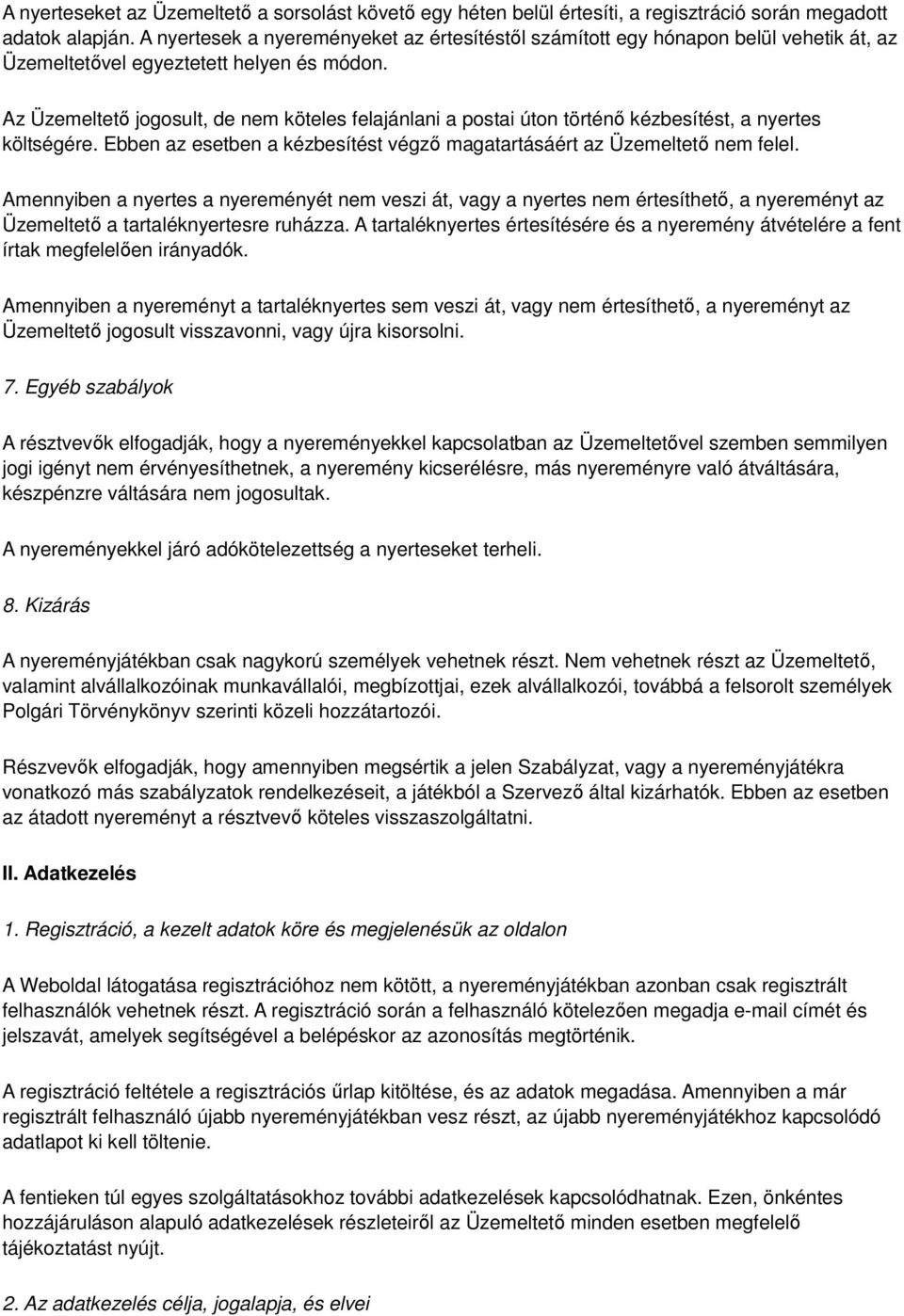 A nyerteseket az Üzemeltető a sorsolást követő egy héten belül értesíti, a regisztráció során megadott adatok alapján. A nyertesek a nyereményeket az értesítéstől számított egy hónapon belül vehetik át, az Üzemeltetővel egyeztetett helyen és módon.

Az Üzemeltető jogosult, de nem köteles felajánlani a postai úton történő kézbesítést, a nyertes költségére. Ebben az esetben a kézbesítést végző magatartásáért az Üzemeltető nem felel.

Amennyiben a nyertes a nyereményét nem veszi át, vagy a nyertes nem értesíthető, a nyereményt az Üzemeltető a tartaléknyertesre ruházza. A tartaléknyertes értesítésére és a nyeremény átvételére a fent írtak megfelelően irányadók.

Amennyiben a nyereményt a tartaléknyertes sem veszi át, vagy nem értesíthető, a nyereményt az Üzemeltető jogosult visszavonni, vagy újra kisorsolni.

7. Egyéb szabályok

A résztvevők elfogadják, hogy a nyereményekkel kapcsolatban az Üzemeltetővel szemben semmilyen jogi igényt nem érvényesíthetnek, a nyeremény kicserélésre, más nyereményre való átváltására, készpénzre váltására nem jogosultak.

A nyereményekkel járó adókötelezettség a nyerteseket terheli.

8. Kizárás

A nyereményjátékban csak nagykorú személyek vehetnek részt. Nem vehetnek részt az Üzemeltető, valamint alvállalkozóinak munkavállalói, megbízottjai, ezek alvállalkozói, továbbá a felsorolt személyek Polgári Törvénykönyv szerinti közeli hozzátartozói.

Részvevők elfogadják, hogy amennyiben megsértik a jelen Szabályzat, vagy a nyereményjátékra vonatkozó más szabályzatok rendelkezéseit, a játékból a Szervező által kizárhatók. Ebben az esetben az átadott nyereményt a résztvevő köteles visszaszolgáltatni.

II. Adatkezelés

1. Regisztráció, a kezelt adatok köre és megjelenésük az oldalon

A Weboldal látogatása regisztrációhoz nem kötött, a nyereményjátékban azonban csak regisztrált felhasználók vehetnek részt. A regisztráció során a felhasználó kötelezően megadja e-mail címét és jelszavát, amelyek segítségével a belépéskor az azonosítás megtörténik.

A regisztráció feltétele a regisztrációs űrlap kitöltése, és az adatok megadása. Amennyiben a már regisztrált felhasználó újabb nyereményjátékban vesz részt, az újabb nyereményjátékhoz kapcsolódó adatlapot ki kell töltenie.

A fentieken túl egyes szolgáltatásokhoz további adatkezelések kapcsolódhatnak. Ezen, önkéntes hozzájáruláson alapuló adatkezelések részleteiről az Üzemeltető minden esetben megfelelő tájékoztatást nyújt.

2. Az adatkezelés célja, jogalapja, és elvei